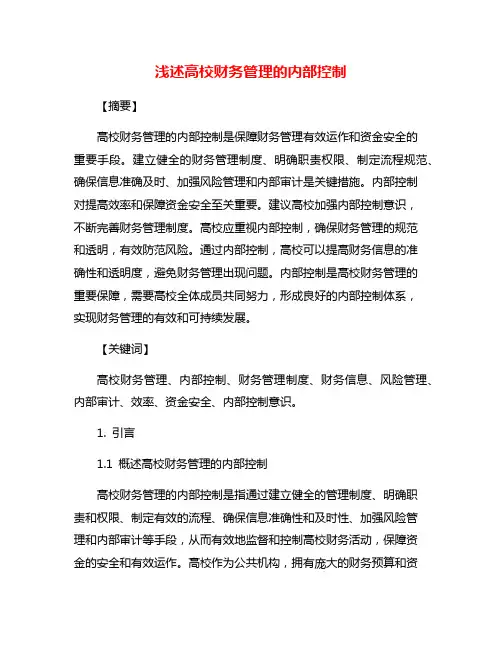 浅述高校财务管理的内部控制

【摘要】

高校财务管理的内部控制是保障财务管理有效运作和资金安全的重要手段。建立健全的财务管理制度、明确职责权限、制定流程规范、确保信息准确及时、加强风险管理和内部审计是关键措施。内部控制对提高效率和保障资金安全至关重要。建议高校加强内部控制意识，不断完善财务管理制度。高校应重视内部控制，确保财务管理的规范和透明，有效防范风险。通过内部控制，高校可以提高财务信息的准确性和透明度，避免财务管理出现问题。内部控制是高校财务管理的重要保障，需要高校全体成员共同努力，形成良好的内部控制体系，实现财务管理的有效和可持续发展。

【关键词】

高校财务管理、内部控制、财务管理制度、财务信息、风险管理、内部审计、效率、资金安全、内部控制意识。

1. 引言

1.1 概述高校财务管理的内部控制

高校财务管理的内部控制是指通过建立健全的管理制度、明确职责和权限、制定有效的流程、确保信息准确性和及时性、加强风险管理和内部审计等手段，从而有效地监督和控制高校财务活动，保障资金的安全和有效运作。高校作为公共机构，拥有庞大的财务预算和资